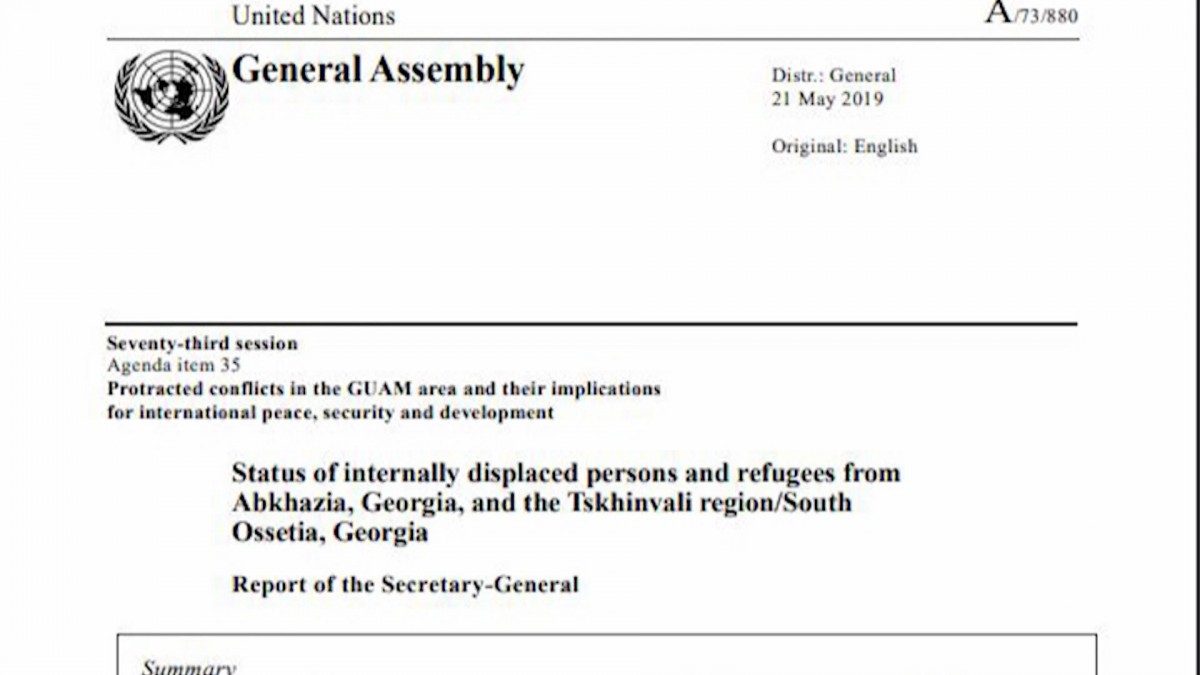 United Nations

A/73/880

General Assembly

Distr.: General
21 May 2019

Original: English

Seventy-third session
Agenda item 35
Protracted conflicts in the GUAM area and their implications for international peace, security and development

Status of internally displaced persons and refugees from Abkhazia, Georgia, and the Tskhinvali region/South Ossetia, Georgia

Report of the Secretary-General

Summary